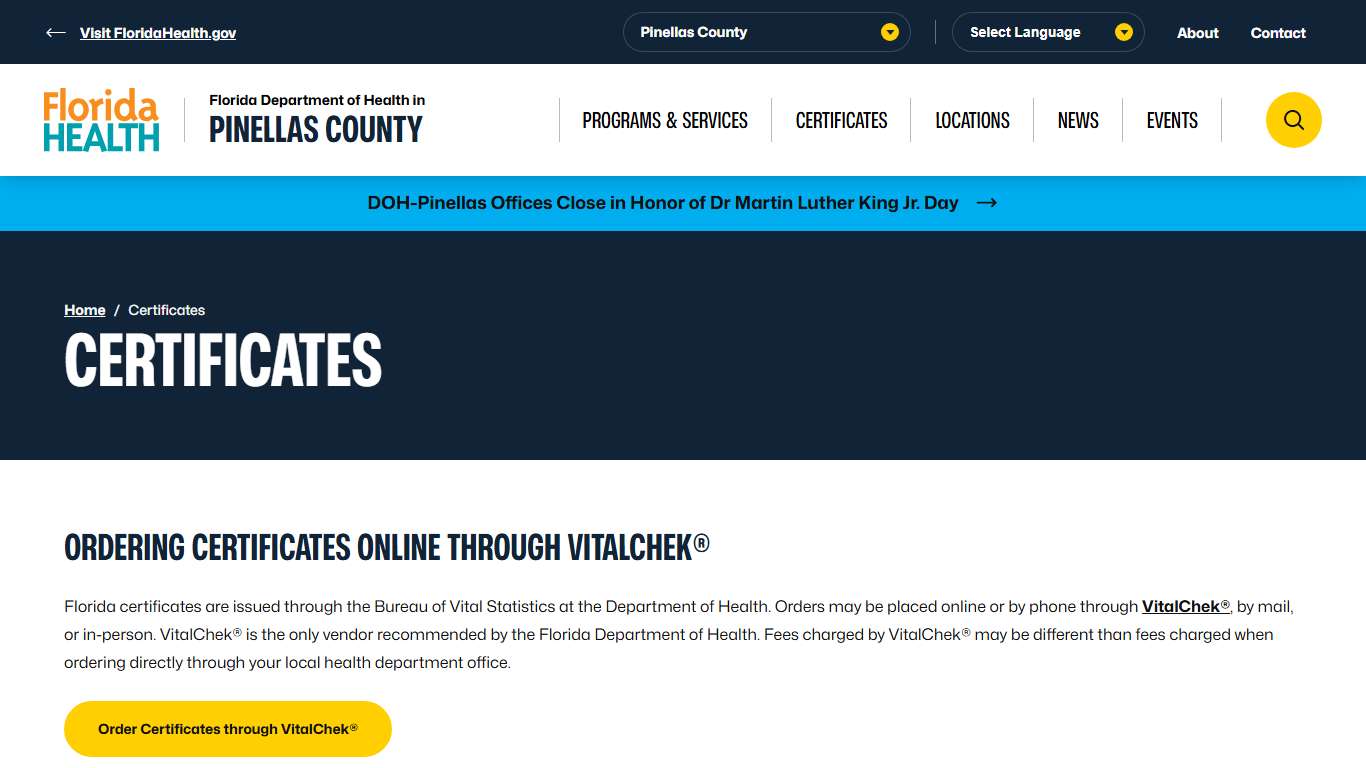 Visit FloridaHealth.gov

Pinellas County

Select Language

About

Contact

Florida HEALTH

Florida Department of Health in PINELLAS COUNTY

PROGRAMS & SERVICES

CERTIFICATES

LOCATIONS

NEWS

EVENTS

DOH-Pinellas Offices Close in Honor of Dr Martin Luther King Jr. Day

Home / Certificates

CERTIFICATES

ORDERING CERTIFICATES ONLINE THROUGH VITALCHEK®

Florida certificates are issued through the Bureau of Vital Statistics at the Department of Health. Orders may be placed online or by phone through VitalChek®, by mail, or in-person. VitalChek® is the only vendor recommended by the Florida Department of Health. Fees charged by VitalChek® may be different than fees charged when ordering directly through your local health department office.

Order Certificates through VitalChek®